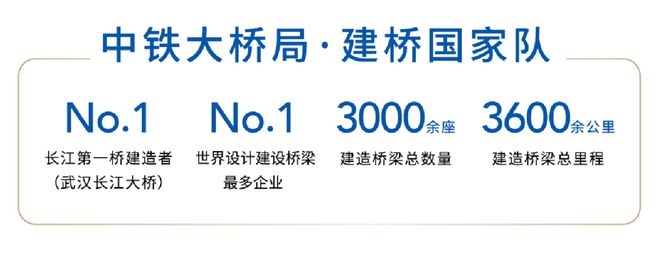 中铁大桥局·建桥国家队

No.1
长江第一桥建造者
(武汉长江大桥)

No.1
世界设计建设桥梁最多企业

3000余座
建造桥梁总数量

3600余公里
建造桥梁总里程